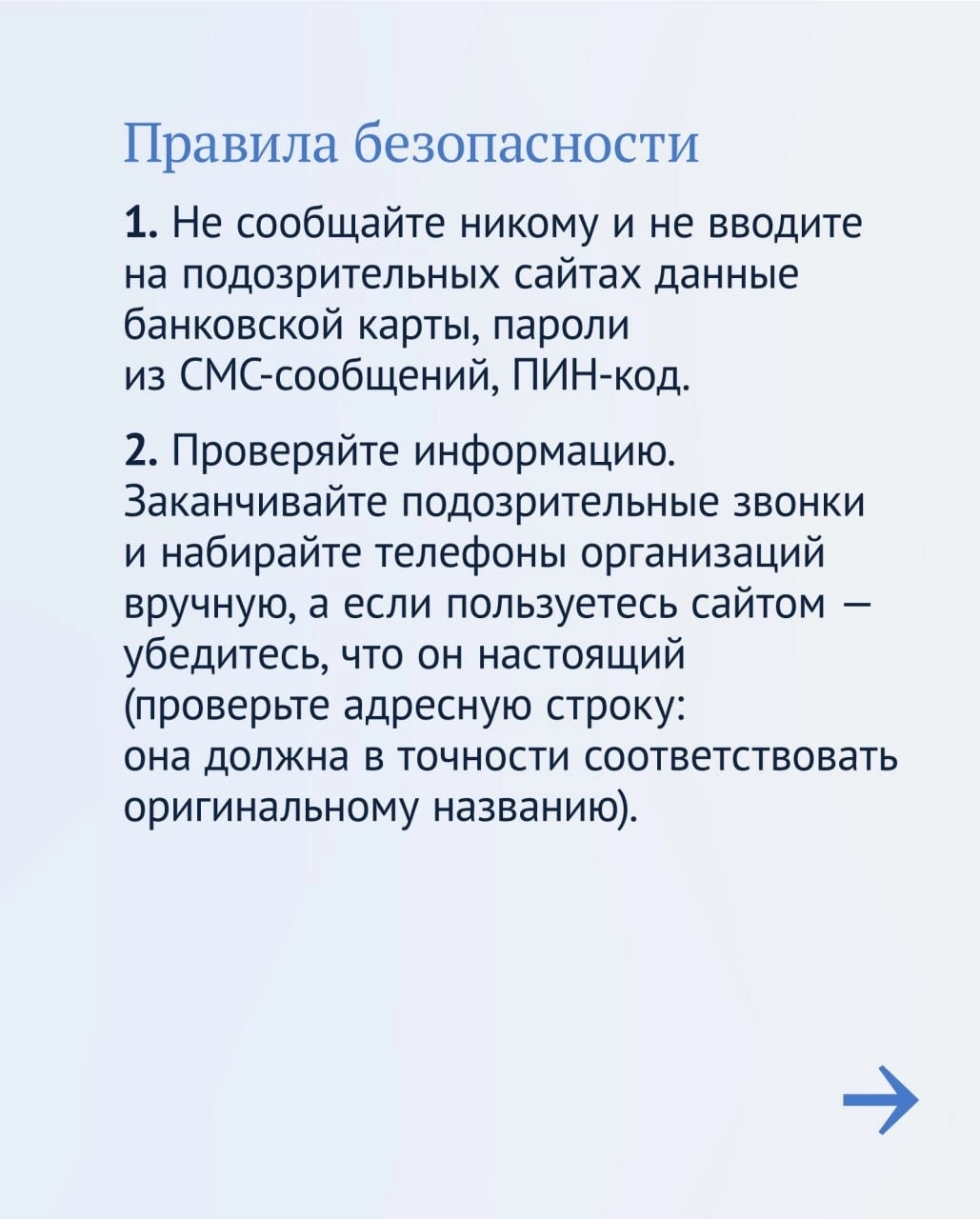 Правила безопасности

1. Не сообщайте никому и не вводите на подозрительных сайтах данные банковской карты, пароли из СМС-сообщений, ПИН-код.

2. Проверяйте информацию. Заканчивайте подозрительные звонки и набирайте телефоны организаций вручную, а если пользуетесь сайтом — убедитесь, что он настоящий (проверьте адресную строку: она должна в точности соответствовать оригинальному названию).